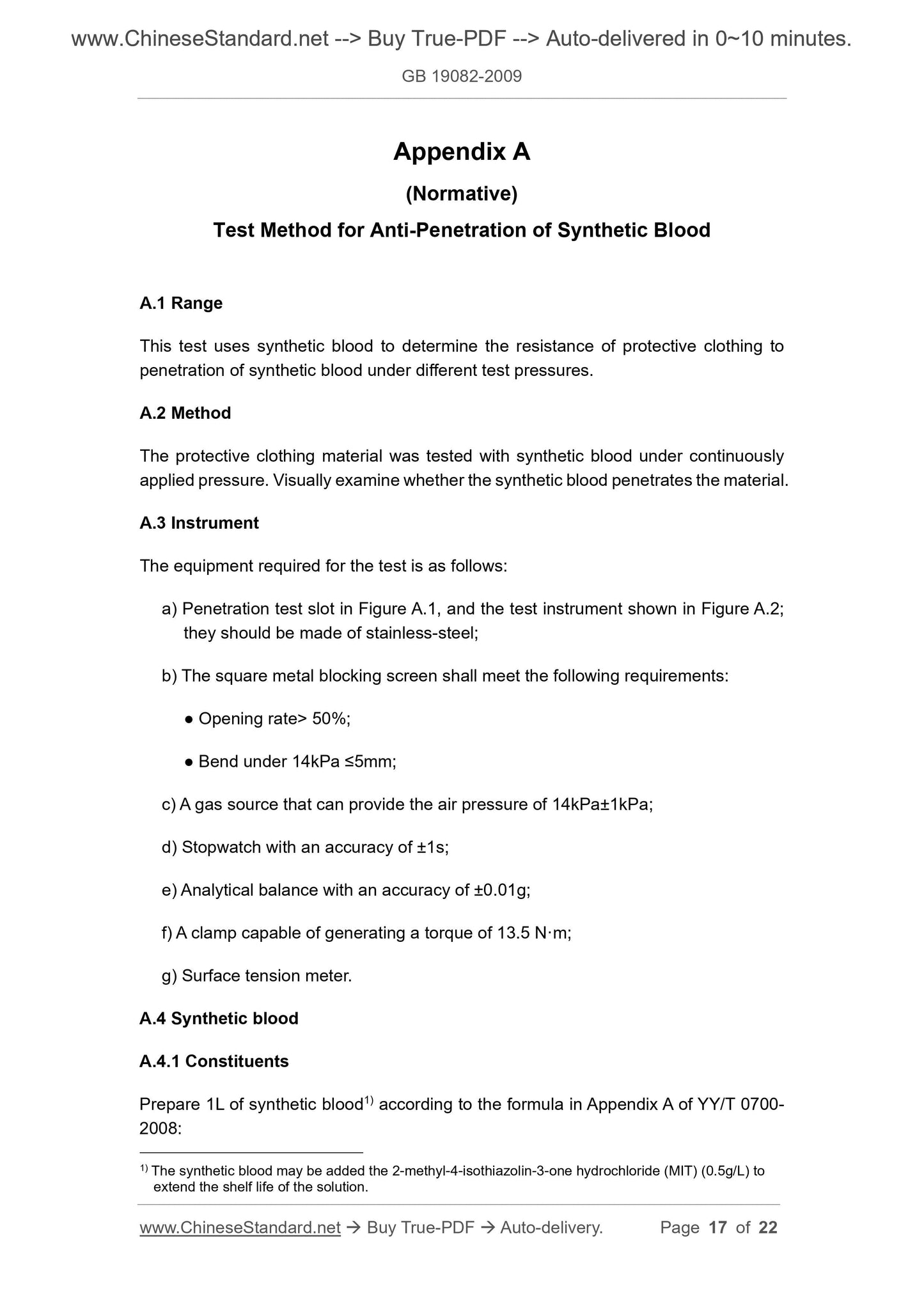 www.ChineseStandard.net --> Buy True-PDF --> Auto-delivered in 0~10 minutes.

GB 19082-2009

Appendix A

(Normative)

Test Method for Anti-Penetration of Synthetic Blood

A.1 Range

This test uses synthetic blood to determine the resistance of protective clothing to penetration of synthetic blood under different test pressures.

A.2 Method

The protective clothing material was tested with synthetic blood under continuously applied pressure. Visually examine whether the synthetic blood penetrates the material.

A.3 Instrument

The equipment required for the test is as follows:

a) Penetration test slot in Figure A.1, and the test instrument shown in Figure A.2; they should be made of stainless-steel;

b) The square metal blocking screen shall meet the following requirements:

● Opening rate> 50%;

● Bend under 14kPa ≤5mm;

c) A gas source that can provide the air pressure of 14kPa±1kPa;

d) Stopwatch with an accuracy of ±1s;

e) Analytical balance with an accuracy of ±0.01g;

f) A clamp capable of generating a torque of 13.5 N·m;

g) Surface tension meter.

A.4 Synthetic blood

A.4.1 Constituents

Prepare 1L of synthetic blood$^{1)}$ according to the formula in Appendix A of YY/T 0700-2008:

$^{1)}$ The synthetic blood may be added the 2-methyl-4-isothiazolin-3-one hydrochloride (MIT) (0.5g/L) to extend the shelf life of the solution.

www.ChineseStandard.net → Buy True-PDF → Auto-delivery. Page 17 of 22